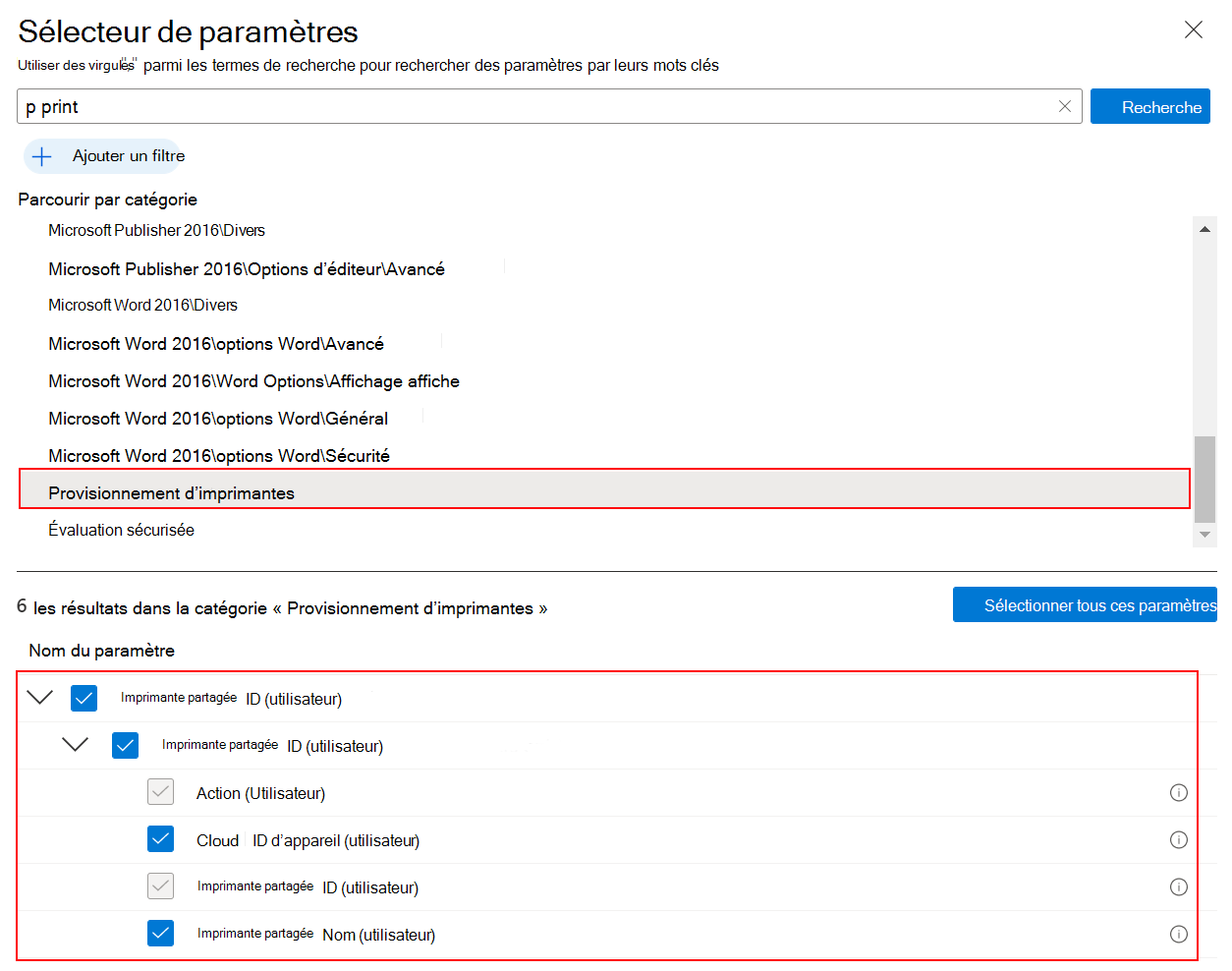 Sélecteur de paramètres

Utiliser des virgules "," parmi les termes de recherche pour rechercher des paramètres par leurs mots clés

p print

Recherche

Ajouter un filtre

Parcourir par catégorie

Microsoft Publisher 2016\Divers

Microsoft Publisher 2016\Options d'éditeur\Avancé

Microsoft Word 2016\Divers

Microsoft Word 2016\options Word\Avancé

Microsoft Word 2016\Word Options\Affichage affiche

Microsoft Word 2016\options Word\Général

Microsoft Word 2016\options Word\Sécurité

Provisionnement d'imprimantes

Évaluation sécurisée

6 les résultats dans la catégorie « Provisionnement d'imprimantes »

Sélectionner tous ces paramètres

Nom du paramètre

Imprimante partagée ID (utilisateur)

Imprimante partagée ID (utilisateur)

Action (Utilisateur)

Cloud ID d'appareil (utilisateur)

Imprimante partagée ID (utilisateur)

Imprimante partagée Nom (utilisateur)